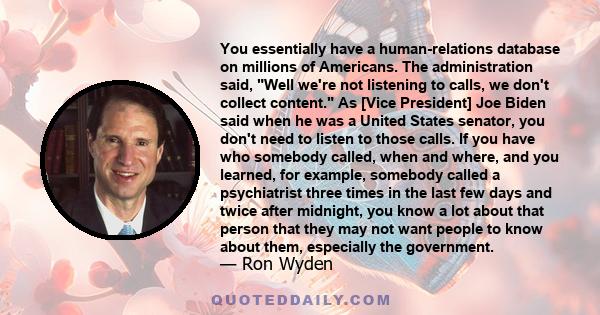 You essentially have a human-relations database on millions of Americans. The administration said, "Well we're not listening to calls, we don't collect content." As [Vice President] Joe Biden said when he was a United States senator, you don't need to listen to those calls. If you have who somebody called, when and where, and you learned, for example, somebody called a psychiatrist three times in the last few days and twice after midnight, you know a lot about that person that they may not want people to know about them, especially the government.
— Ron Wyden

QUOTEDDAILY.COM